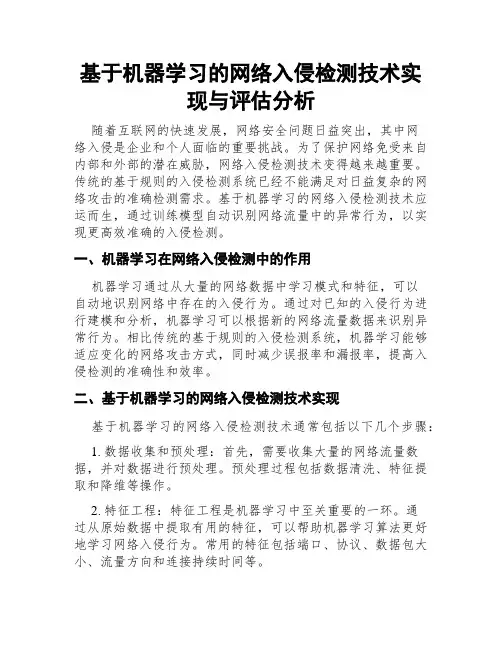 基于机器学习的网络入侵检测技术实现与评估分析

随着互联网的快速发展，网络安全问题日益突出，其中网络入侵是企业和个人面临的重要挑战。为了保护网络免受来自内部和外部的潜在威胁，网络入侵检测技术变得越来越重要。传统的基于规则的入侵检测系统已经不能满足对日益复杂的网络攻击的准确检测需求。基于机器学习的网络入侵检测技术应运而生，通过训练模型自动识别网络流量中的异常行为，以实现更高效准确的入侵检测。

一、机器学习在网络入侵检测中的作用

机器学习通过从大量的网络数据中学习模式和特征，可以自动地识别网络中存在的入侵行为。通过对已知的入侵行为进行建模和分析，机器学习可以根据新的网络流量数据来识别异常行为。相比传统的基于规则的入侵检测系统，机器学习能够适应变化的网络攻击方式，同时减少误报率和漏报率，提高入侵检测的准确性和效率。

二、基于机器学习的网络入侵检测技术实现

基于机器学习的网络入侵检测技术通常包括以下几个步骤：

1. 数据收集和预处理：首先，需要收集大量的网络流量数据，并对数据进行预处理。预处理过程包括数据清洗、特征提取和降维等操作。

2. 特征工程：特征工程是机器学习中至关重要的一环。通过从原始数据中提取有用的特征，可以帮助机器学习算法更好地学习网络入侵行为。常用的特征包括端口、协议、数据包大小、流量方向和连接持续时间等。